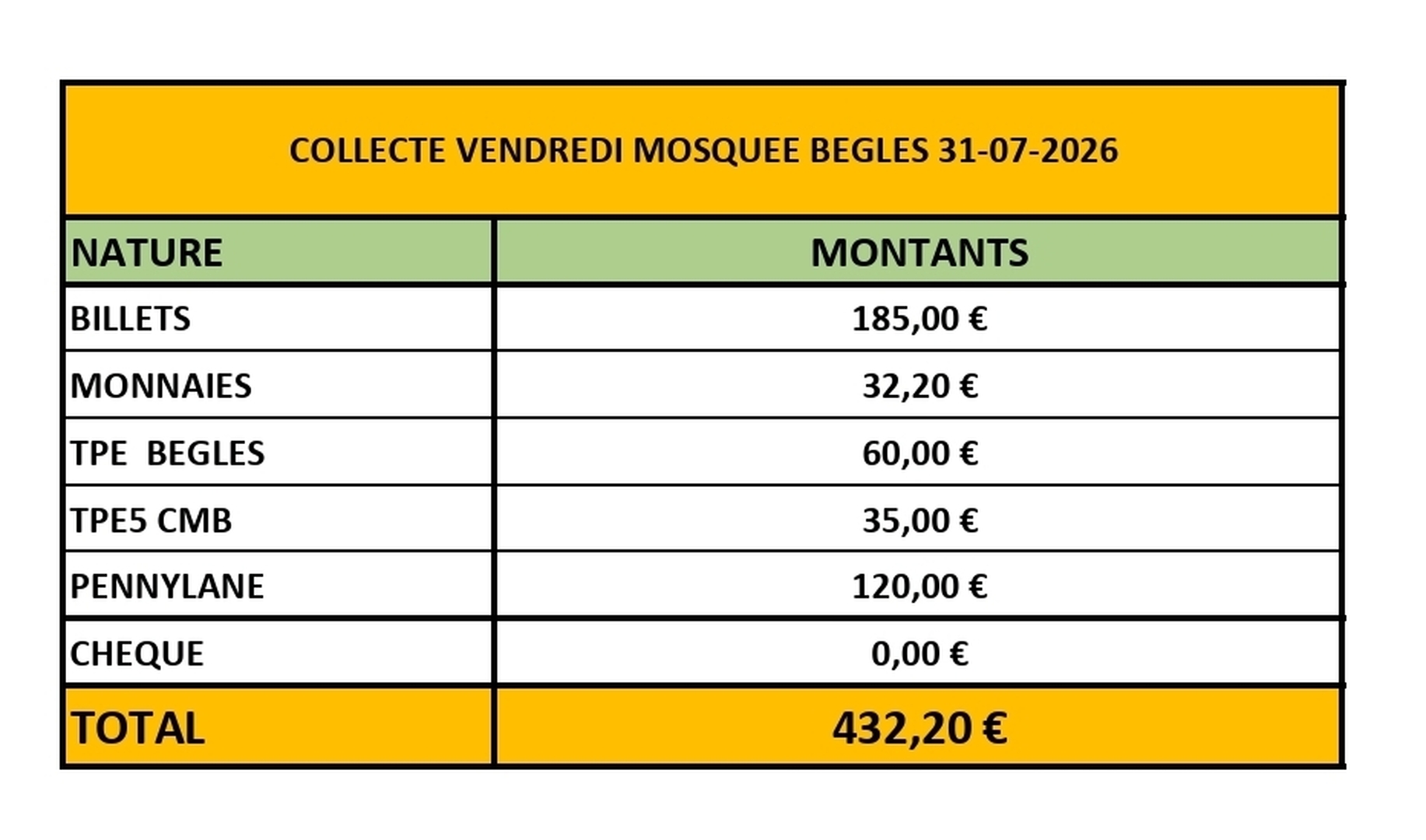 COLLECTE VENDREDI MOSQUEE BEGLES 31-07-2026

| NATURE | MONTANTS |
|---|---|
| BILLETS | 185,00 € |
| MONNAIES | 32,20 € |
| TPE  BEGLES | 60,00 € |
| TPE5 CMB | 35,00 € |
| PENNYLANE | 120,00 € |
| CHEQUE | 0,00 € |
| TOTAL | 432,20 € |